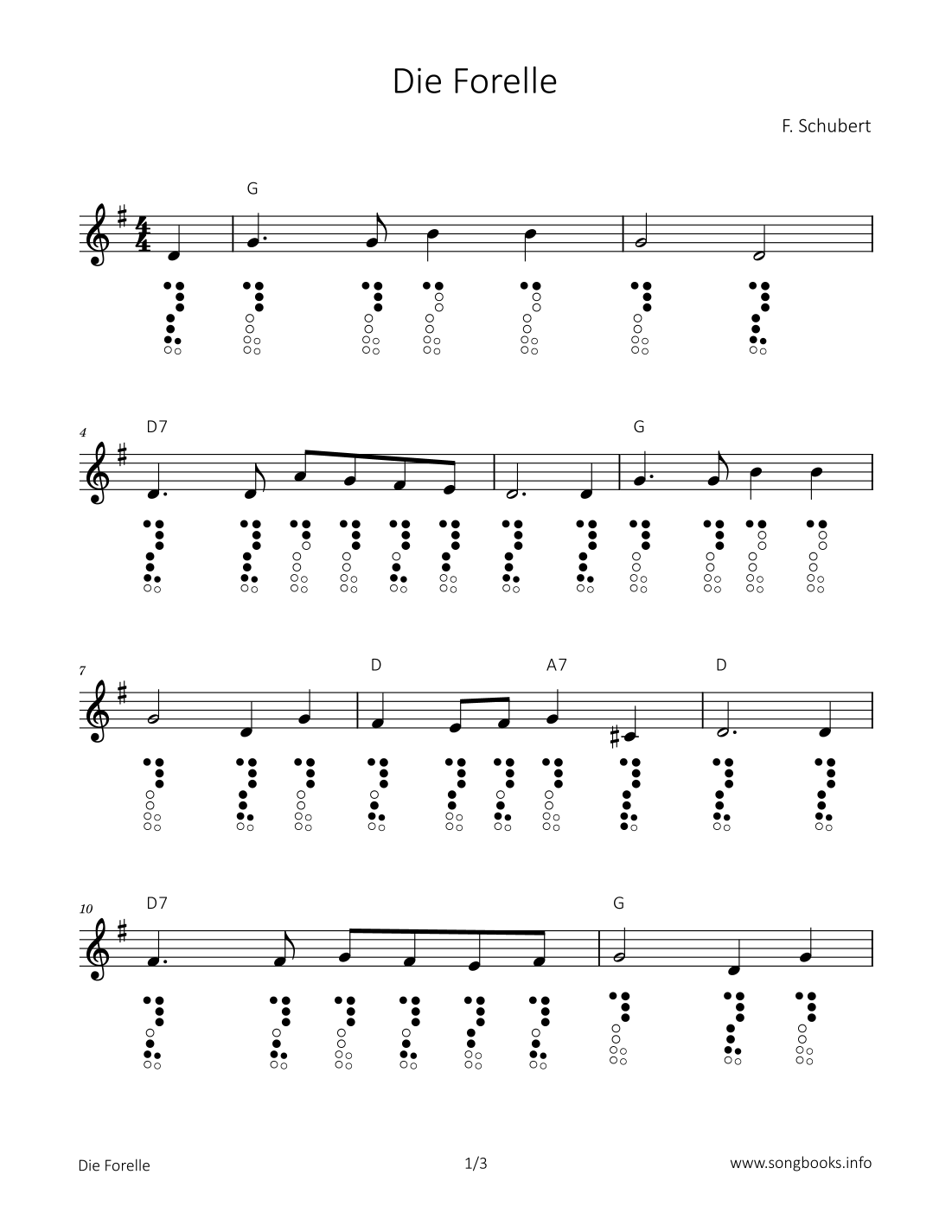 Die Forelle

F. Schubert

G

4

D7

G

7

D

A7

D

10

D7

G

Die Forelle

1/3

www.songbooks.info